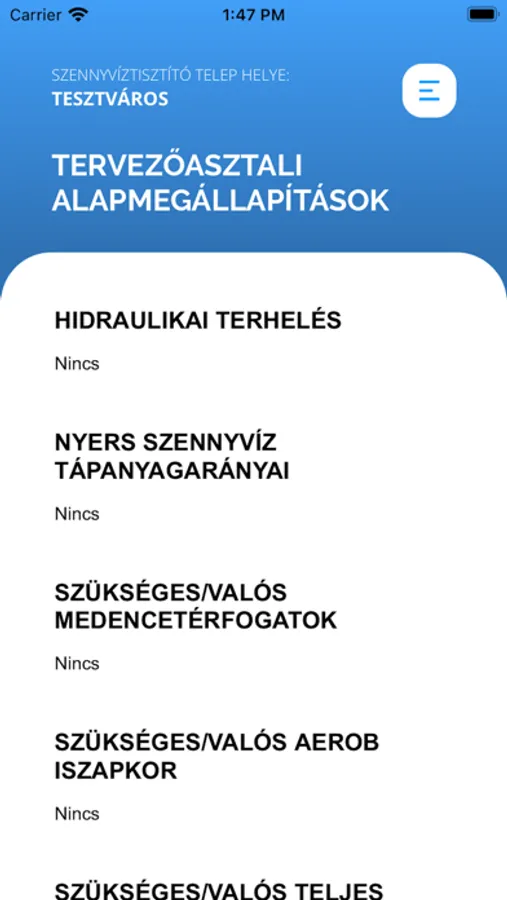 Carrier 1:47 PM

SZENNYVÍZTISZTÍTÓ TELEP HELYE:
TESZTVÁROS

TERVEZŐASZTALI ALAPMEGÁLLAPÍTÁSOK

HIDRAULIKAI TERHELÉS

Nincs

NYERS SZENNYVÍZ TÁPANYAGARÁNYAI

Nincs

SZÜKSÉGES/VALÓS MEDENCETÉRFOGATOK

Nincs

SZÜKSÉGES/VALÓS AEROB ISZAPKOR

Nincs

SZÜKSÉGES/VALÓS TELJES